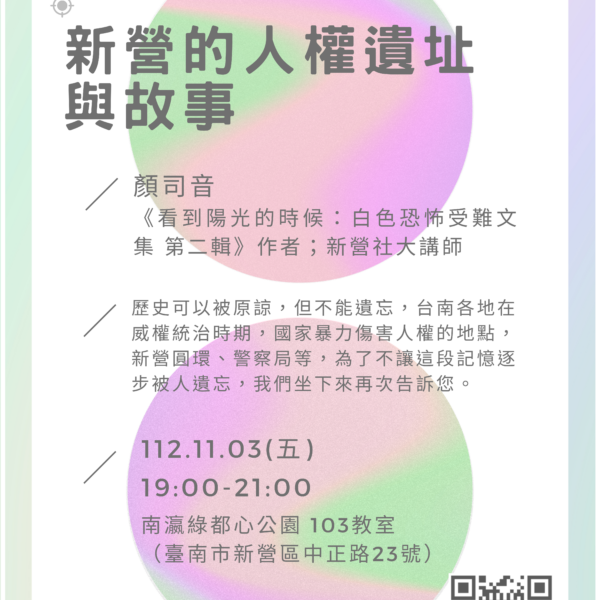 新營的人權遺址與故事

顏司音
《看到陽光的時候：白色恐怖受難文集 第二輯》作者；新營社大講師

歷史可以被原諒，但不能遺忘，台南各地在威權統治時期，國家暴力傷害人權的地點，新營圓環、警察局等，為了不讓這段記憶逐步被人遺忘，我們坐下來再次告訴您。

112.11.03(五)
19:00-21:00
南瀛綠都心公園 103教室
（臺南市新營區中正路23號）